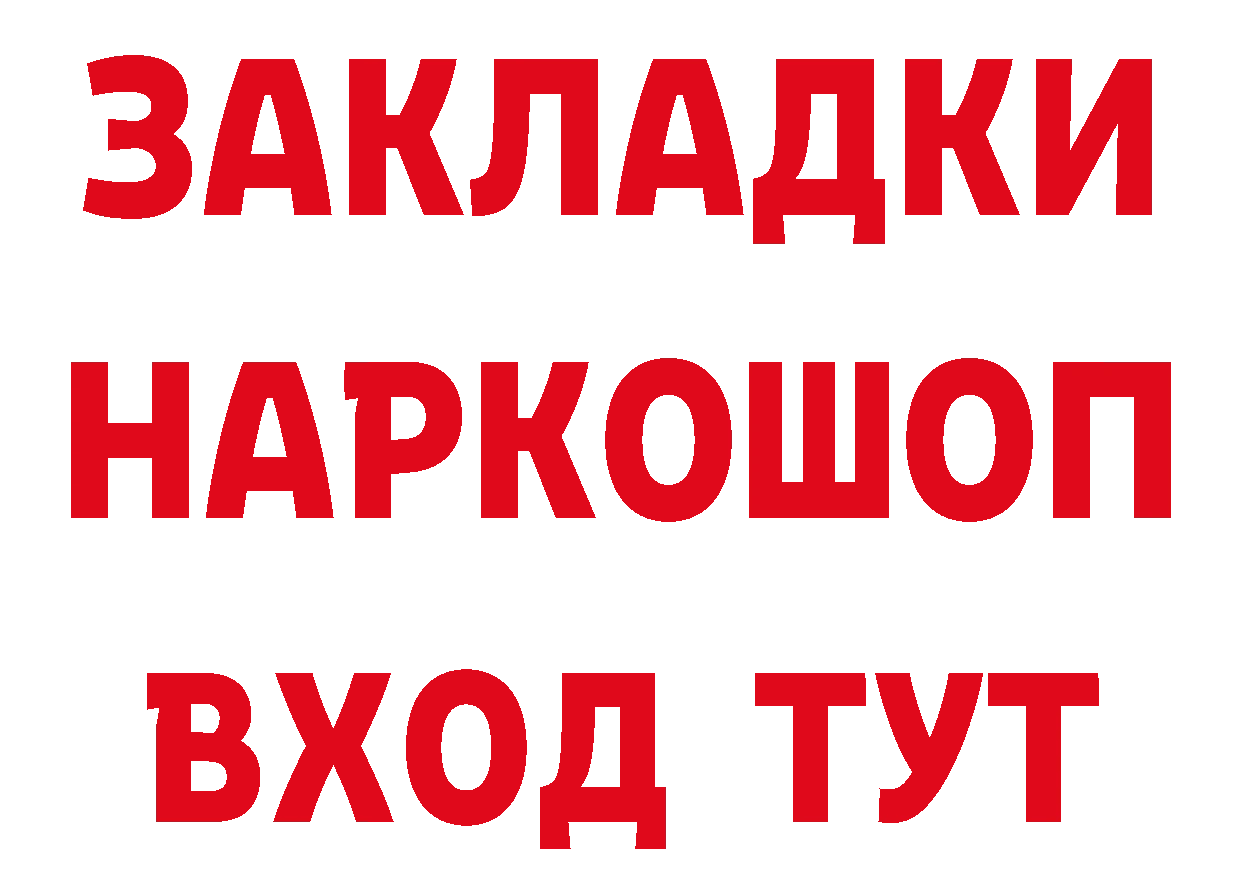 ЗАКЛАДКИ НАРКОШОП ВХОД ТУТ